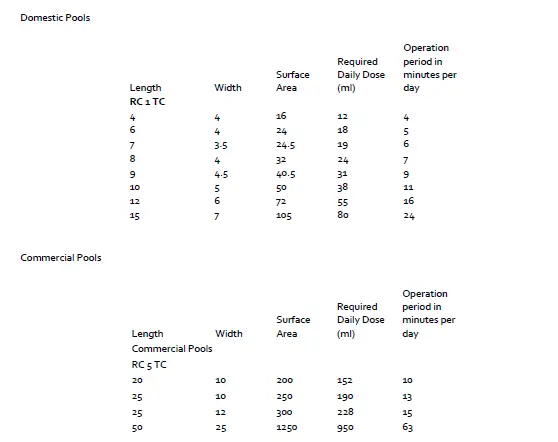 Domestic Pools

| Length | Width | Surface Area | Required Daily Dose (ml) | Operation period in minutes per day |
|---|---|---|---|---|
| RC 1 TC | | | | |
| 4 | 4 | 16 | 12 | 4 |
| 6 | 4 | 24 | 18 | 5 |
| 7 | 3.5 | 24.5 | 19 | 6 |
| 8 | 4 | 32 | 24 | 7 |
| 9 | 4.5 | 40.5 | 31 | 9 |
| 10 | 5 | 50 | 38 | 11 |
| 12 | 6 | 72 | 55 | 16 |
| 15 | 7 | 105 | 80 | 24 |

Commercial Pools

| Length | Width | Surface Area | Required Daily Dose (ml) | Operation period in minutes per day |
|---|---|---|---|---|
| Commercial Pools | | | | |
| RC 5 TC | | | | |
| 20 | 10 | 200 | 152 | 10 |
| 25 | 10 | 250 | 190 | 13 |
| 25 | 12 | 300 | 228 | 15 |
| 50 | 25 | 1250 | 950 | 63 |